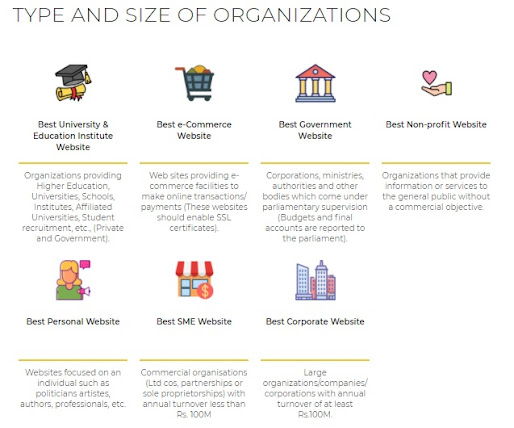 TYPE AND SIZE OF ORGANIZATIONS

Best University & Education Institute Website

Organizations providing Higher Education, Universities, Schools, Institutes, Affiliated Universities, Student recruitment, etc., (Private and Government).

Best e-Commerce Website

Web sites providing e-commerce facilities to make online transactions/ payments (These websites should enable SSL certificates).

Best Government Website

Corporations, ministries, authorities and other bodies which come under parliamentary supervision (Budgets and final accounts are reported to the parliament).

Best Non-profit Website

Organizations that provide information or services to the general public without a commercial objective.

Best Personal Website

Websites focused on an individual such as politicians artistes, authors, professionals, etc.

Best SME Website

Commercial organisations (Ltd cos, partnerships or sole proprietorships) with annual turnover less than Rs. 100M

Best Corporate Website

Large organizations/companies/ corporations with annual turnover of at least Rs.100M.